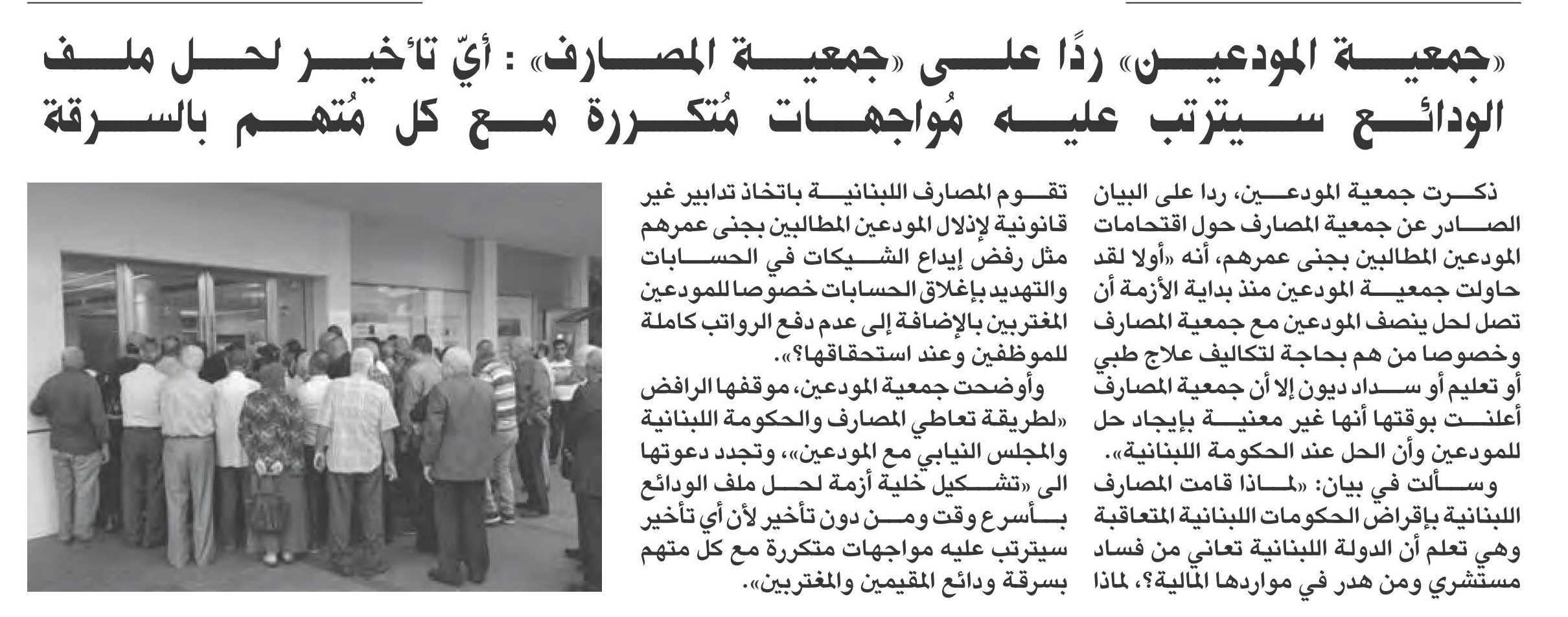 «جمعية المودعين» ردًا على «جمعية المصارف» : أيّ تأخير لحل ملف الودائع سيترتب عليه مُواجهات مُتكررة مع كل مُتهم بالسرقة

ذكرت جمعية المودعين، ردا على البيان الصادر عن جمعية المصارف حول اقتحامات المودعين المطالبين بجنى عمرهم، أنه «أولا لقد حاولت جمعية المودعين منذ بداية الأزمة أن تصل لحل ينصف المودعين مع جمعية المصارف وخصوصا من هم بحاجة لتكاليف علاج طبي أو تعليم أو سداد ديون إلا أن جمعية المصارف أعلنت بوقتها أنها غير معنية بإيجاد حل للمودعين وأن الحل عند الحكومة اللبنانية».

وسألت في بيان: «لماذا قامت المصارف اللبنانية بإقراض الحكومات اللبنانية المتعاقبة وهي تعلم أن الدولة اللبنانية تعاني من فساد مستشري ومن هدر في مواردها المالية؟، لماذا تقوم المصارف اللبنانية باتخاذ تدابير غير قانونية لإذلال المودعين المطالبين بجنى عمرهم مثل رفض إيداع الشيكات في الحسابات والتهديد بإغلاق الحسابات خصوصا للمودعين المغتربين بالإضافة إلى عدم دفع الرواتب كاملة للموظفين وعند استحقاقها؟».

وأوضحت جمعية المودعين، موقفها الرافض «لطريقة تعاطي المصارف والحكومة اللبنانية والمجلس النيابي مع المودعين»، وتجدد دعوتها الى «تشكيل خلية أزمة لحل ملف الودائع بأسرع وقت ومن دون تأخير لأن أي تأخير سيترتب عليه مواجهات متكررة مع كل متهم بسرقة ودائع المقيمين والمغتربين».